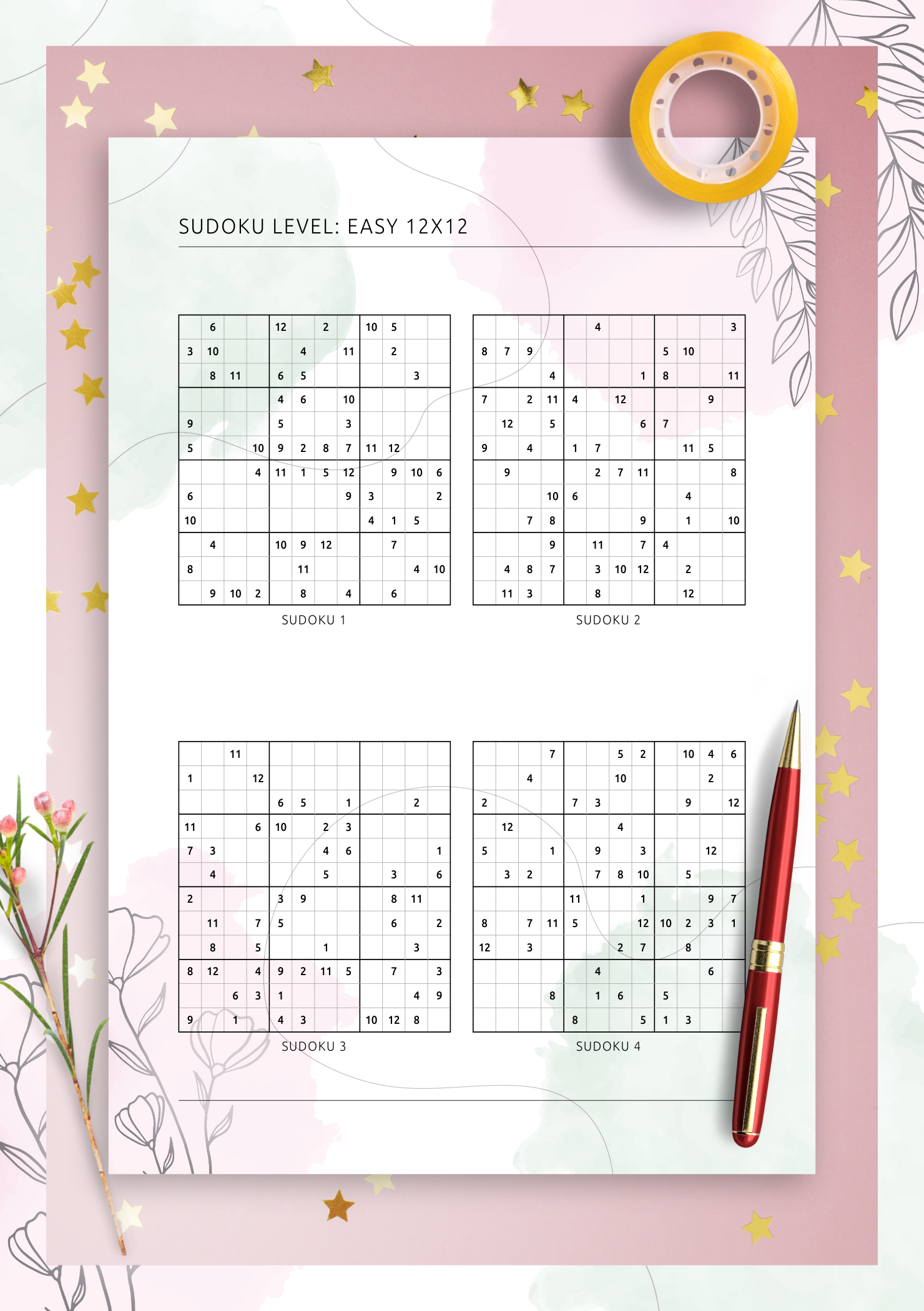 SUDOKU LEVEL: EASY 12X12

|  |  |  |  |  |  |  |  |  |  |  |  |
|---|---|---|---|---|---|---|---|---|---|---|---|
|  | 6 |  |  | 12 |  | 2 |  | 10 | 5 |  |  |
| 3 | 10 |  |  |  | 4 |  | 11 |  | 2 |  |  |
|  | 8 | 11 |  | 6 | 5 |  |  |  |  | 3 |  |
|  |  |  |  | 4 | 6 |  | 10 |  |  |  |  |
| 9 |  |  |  | 5 |  |  | 3 |  |  |  |  |
| 5 |  |  | 10 | 9 | 2 | 8 | 7 | 11 | 12 |  |  |
|  |  |  | 4 | 11 | 1 | 5 | 12 |  | 9 | 10 | 6 |
| 6 |  |  |  |  |  |  | 9 | 3 |  |  | 2 |
| 10 |  |  |  |  |  |  |  | 4 | 1 | 5 |  |
|  | 4 |  |  | 10 | 9 | 12 |  |  | 7 |  |  |
| 8 |  |  |  |  | 11 |  |  |  |  | 4 | 10 |
|  | 9 | 10 | 2 |  | 8 |  | 4 |  | 6 |  |  |

SUDOKU 1

|  |  |  |  |  |  |  |  |  |  |  |  |
|---|---|---|---|---|---|---|---|---|---|---|---|
|  |  |  |  |  | 4 |  |  |  |  |  | 3 |
| 8 | 7 | 9 |  |  |  |  |  | 5 | 10 |  |  |
|  |  |  | 4 |  |  |  | 1 | 8 |  |  | 11 |
| 7 |  | 2 | 11 | 4 |  | 12 |  |  |  | 9 |  |
|  | 12 |  | 5 |  |  |  | 6 | 7 |  |  |  |
| 9 |  | 4 |  | 1 | 7 |  |  |  | 11 | 5 |  |
|  | 9 |  |  |  | 2 | 7 | 11 |  |  |  | 8 |
|  |  |  | 10 | 6 |  |  |  |  | 4 |  |  |
|  |  | 7 | 8 |  |  |  | 9 |  | 1 |  | 10 |
|  |  |  | 9 |  | 11 |  | 7 | 4 |  |  |  |
|  | 4 | 8 | 7 |  | 3 | 10 | 12 |  | 2 |  |  |
|  | 11 | 3 |  |  | 8 |  |  |  | 12 |  |  |

SUDOKU 2

|  |  |  |  |  |  |  |  |  |  |  |  |
|---|---|---|---|---|---|---|---|---|---|---|---|
|  |  | 11 |  |  |  |  |  |  |  |  |  |
| 1 |  |  | 12 |  |  |  |  |  |  |  |  |
|  |  |  |  | 6 | 5 |  | 1 |  |  | 2 |  |
| 11 |  |  | 6 | 10 |  | 2 | 3 |  |  |  |  |
| 7 | 3 |  |  |  |  | 4 | 6 |  |  |  | 1 |
|  | 4 |  |  |  |  | 5 |  |  | 3 |  | 6 |
| 2 |  |  |  | 3 | 9 |  |  |  | 8 | 11 |  |
|  | 11 |  | 7 | 5 |  |  |  |  | 6 |  | 2 |
|  | 8 |  | 5 |  |  | 1 |  |  |  | 3 |  |
| 8 | 12 |  | 4 | 9 | 2 | 11 | 5 |  | 7 |  | 3 |
|  |  | 6 | 3 | 1 |  |  |  |  |  | 4 | 9 |
| 9 |  | 1 |  | 4 | 3 |  |  | 10 | 12 | 8 |  |

SUDOKU 3

|  |  |  |  |  |  |  |  |  |  |  |  |
|---|---|---|---|---|---|---|---|---|---|---|---|
|  |  |  | 7 |  |  | 5 | 2 |  | 10 | 4 | 6 |
|  |  | 4 |  |  |  | 10 |  |  |  | 2 |  |
| 2 |  |  |  | 7 | 3 |  |  |  | 9 |  | 12 |
|  | 12 |  |  |  |  | 4 |  |  |  |  |  |
| 5 |  |  | 1 |  | 9 |  | 3 |  |  | 12 |  |
|  | 3 | 2 |  |  | 7 | 8 | 10 |  | 5 |  |  |
|  |  |  |  | 11 |  |  | 1 |  |  | 9 | 7 |
| 8 |  | 7 | 11 | 5 |  |  | 12 | 10 | 2 | 3 | 1 |
| 12 |  | 3 |  |  |  | 2 | 7 |  | 8 |  |  |
|  |  |  |  |  | 4 |  |  |  |  | 6 |  |
|  |  |  | 8 |  | 1 | 6 |  | 5 |  |  |  |
|  |  |  |  | 8 |  |  | 5 | 1 | 3 |  |  |

SUDOKU 4